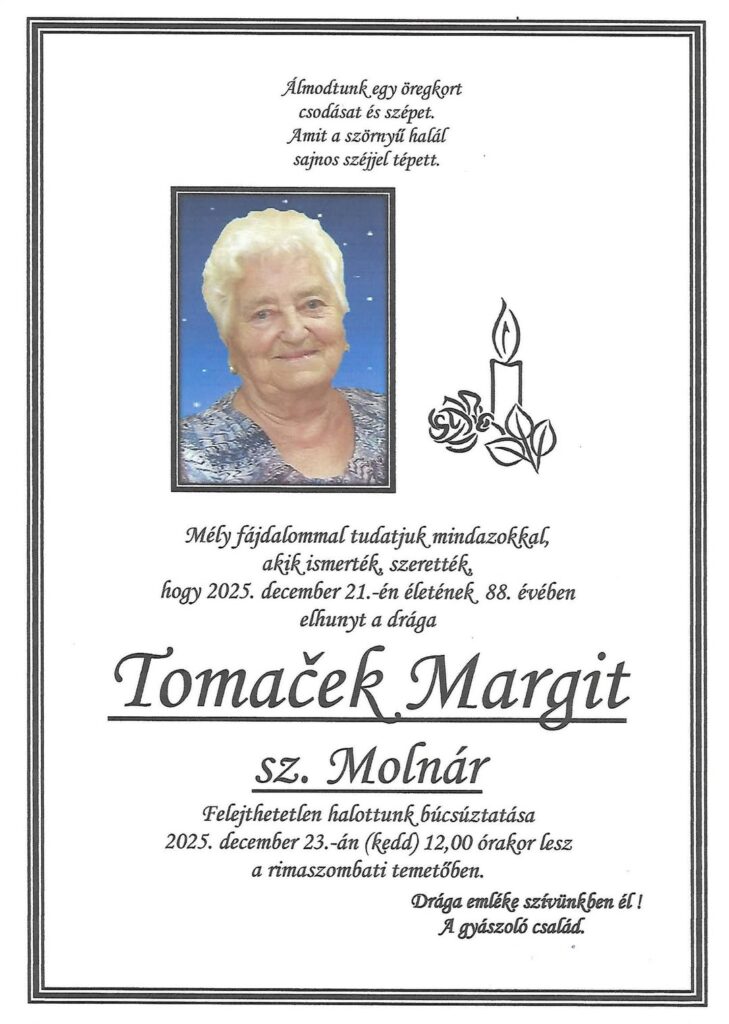 Álmodtunk egy öregkort
csodásat és szépet.
Amit a szörnyű halál
sajnos széjjel tépett.

Mély fájdalommal tudatjuk mindazokkal,
akik ismerték, szerették,
hogy 2025. december 21.-én életének 88. évében
elhunyt a drága

Tomaček Margit

sz. Molnár

Felejthetetlen halottunk búcsúztatása
2025. december 23.-án (kedd) 12,00 órakor lesz
a rimaszombati temetőben.

Drága emléke szívünkben él !
A gyászoló család.